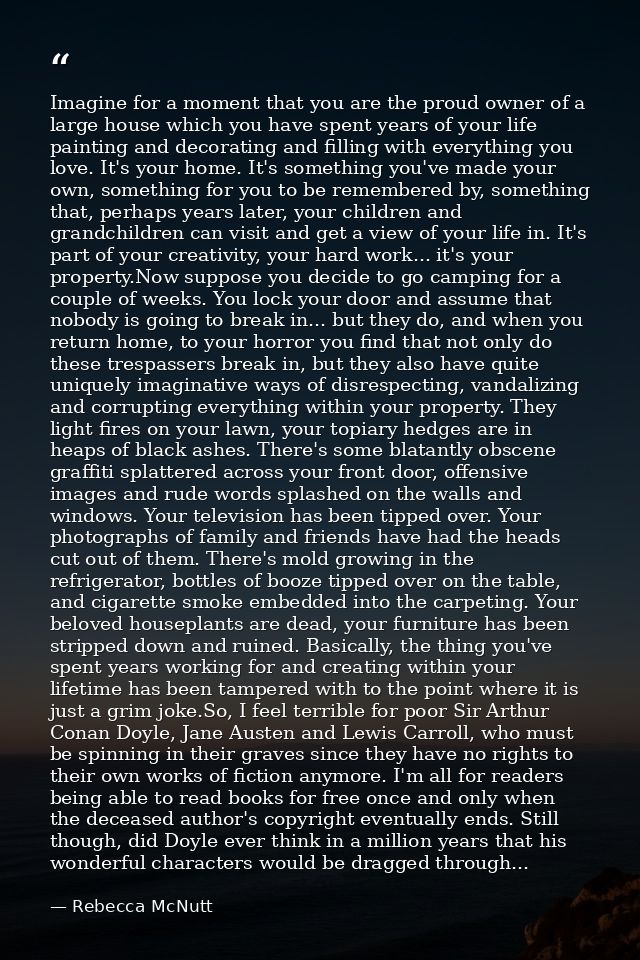 "

Imagine for a moment that you are the proud owner of a large house which you have spent years of your life painting and decorating and filling with everything you love. It's your home. It's something you've made your own, something for you to be remembered by, something that, perhaps years later, your children and grandchildren can visit and get a view of your life in. It's part of your creativity, your hard work... it's your property.Now suppose you decide to go camping for a couple of weeks. You lock your door and assume that nobody is going to break in... but they do, and when you return home, to your horror you find that not only do these trespassers break in, but they also have quite uniquely imaginative ways of disrespecting, vandalizing and corrupting everything within your property. They light fires on your lawn, your topiary hedges are in heaps of black ashes. There's some blatantly obscene graffiti splattered across your front door, offensive images and rude words splashed on the walls and windows. Your television has been tipped over. Your photographs of family and friends have had the heads cut out of them. There's mold growing in the refrigerator, bottles of booze tipped over on the table, and cigarette smoke embedded into the carpeting. Your beloved houseplants are dead, your furniture has been stripped down and ruined. Basically, the thing you've spent years working for and creating within your lifetime has been tampered with to the point where it is just a grim joke.So, I feel terrible for poor Sir Arthur Conan Doyle, Jane Austen and Lewis Carroll, who must be spinning in their graves since they have no rights to their own works of fiction anymore. I'm all for readers being able to read books for free once and only when the deceased author's copyright eventually ends. Still though, did Doyle ever think in a million years that his wonderful characters would be dragged through...

— Rebecca McNutt